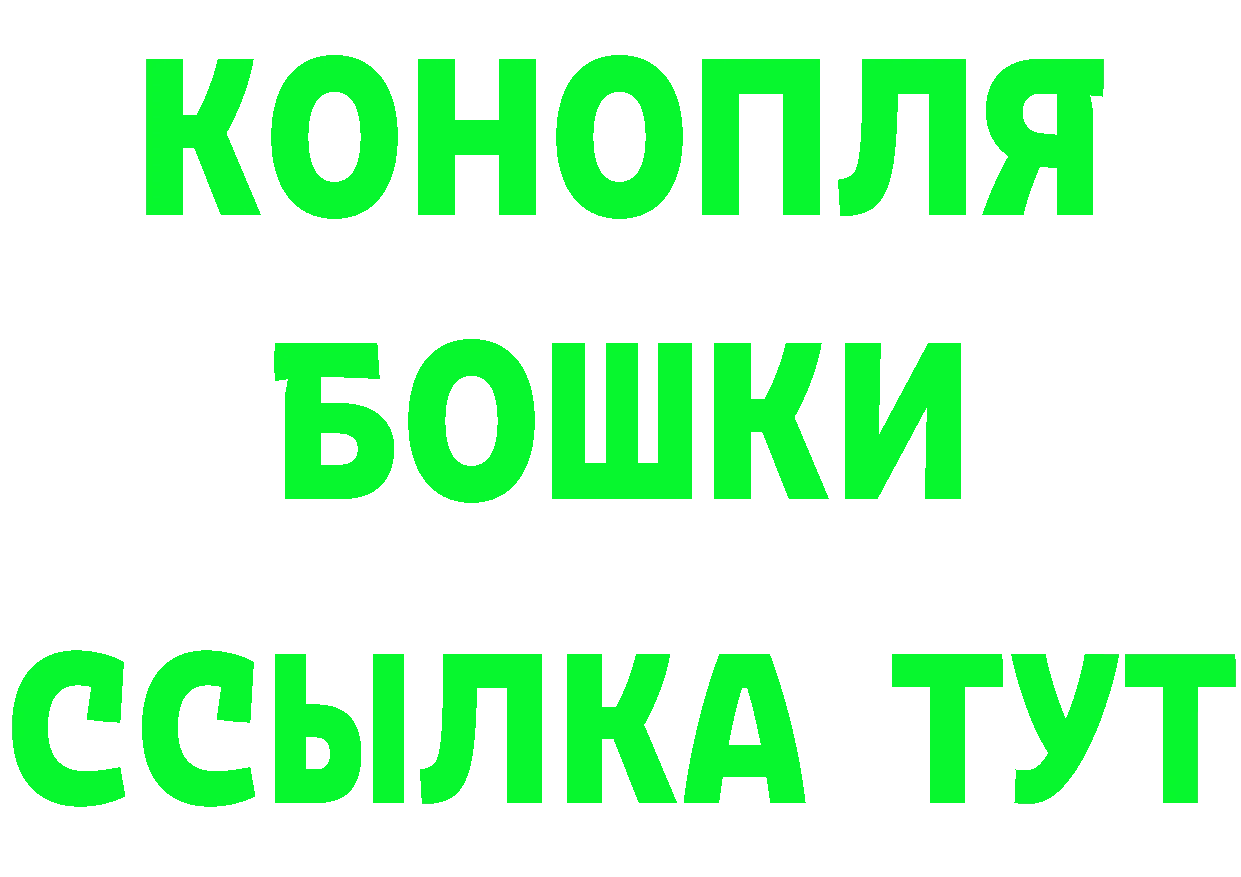 КОНОПЛЯ
БОШКИ
ССЫЛКА ТУТ